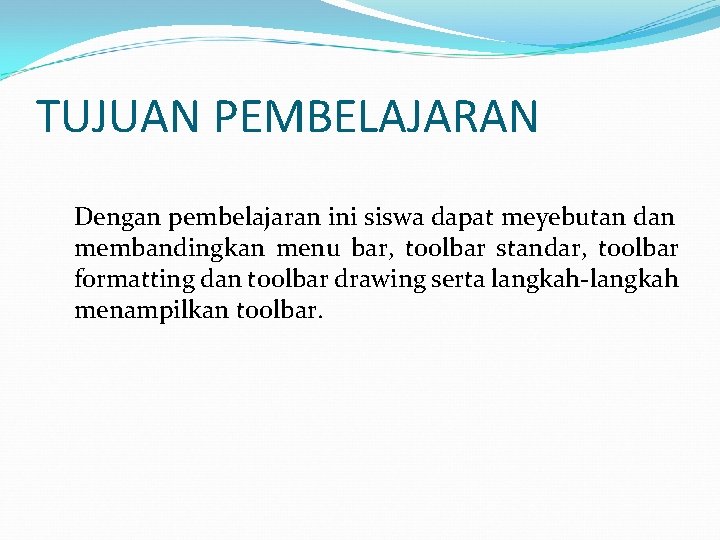 TUJUAN PEMBELAJARAN

Dengan pembelajaran ini siswa dapat meyebutan dan membandingkan menu bar, toolbar standar, toolbar formatting dan toolbar drawing serta langkah-langkah menampilkan toolbar.